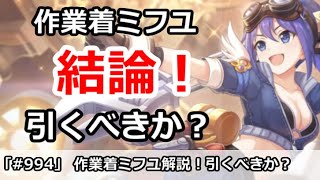 作業着ミフユ

結論！

引くべきか？

「#994」 作業着ミフユ解説！引くべきか？